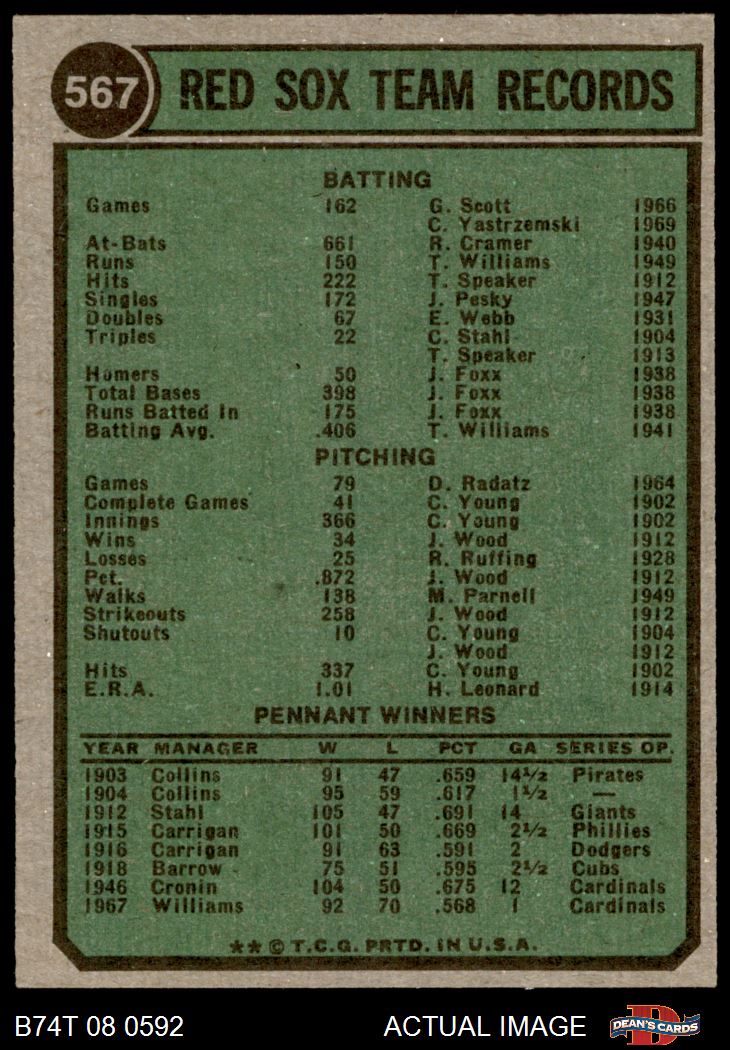 567 RED SOX TEAM RECORDS

BATTING

| | | | |
|---|---|---|---|
| Games | 162 | G. Scott | 1966 |
| | | C. Yastrzemski | 1969 |
| At-Bats | 661 | R. Cramer | 1940 |
| Runs | 150 | T. Williams | 1949 |
| Hits | 222 | T. Speaker | 1912 |
| Singles | 172 | J. Pesky | 1947 |
| Doubles | 67 | E. Webb | 1931 |
| Triples | 22 | C. Stahl | 1904 |
| | | T. Speaker | 1913 |
| Homers | 50 | J. Foxx | 1938 |
| Total Bases | 398 | J. Foxx | 1938 |
| Runs Batted In | 175 | J. Foxx | 1938 |
| Batting Avg. | .406 | T. Williams | 1941 |

PITCHING

| | | | |
|---|---|---|---|
| Games | 79 | D. Radatz | 1964 |
| Complete Games | 41 | C. Young | 1902 |
| Innings | 366 | C. Young | 1902 |
| Wins | 34 | J. Wood | 1912 |
| Losses | 25 | R. Ruffing | 1928 |
| Pct. | .872 | J. Wood | 1912 |
| Walks | 138 | M. Parnell | 1949 |
| Strikeouts | 258 | J. Wood | 1912 |
| Shutouts | 10 | C. Young | 1904 |
| | | J. Wood | 1912 |
| Hits | 337 | C. Young | 1902 |
| E.R.A. | 1.01 | H. Leonard | 1914 |

PENNANT WINNERS

| YEAR | MANAGER | W | L | PCT | GA | SERIES OP. |
|---|---|---|---|---|---|---|
| 1903 | Collins | 91 | 47 | .659 | 14½ | Pirates |
| 1904 | Collins | 95 | 59 | .617 | 1½ | — |
| 1912 | Stahl | 105 | 47 | .691 | 14 | Giants |
| 1915 | Carrigan | 101 | 50 | .669 | 2½ | Phillies |
| 1916 | Carrigan | 91 | 63 | .591 | 2 | Dodgers |
| 1918 | Barrow | 75 | 51 | .595 | 2½ | Cubs |
| 1946 | Cronin | 104 | 50 | .675 | 12 | Cardinals |
| 1967 | Williams | 92 | 70 | .568 | 1 | Cardinals |

** © T.C.G. PRTD. IN U.S.A.

B74T 08 0592 ACTUAL IMAGE DEAN'S CARDS